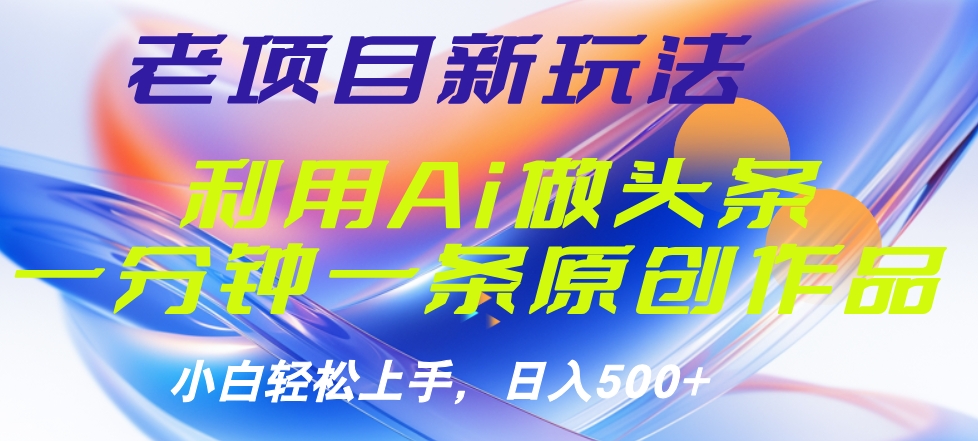 老项目新玩法

利用Ai做头条

一分钟一条原创作品

小白轻松上手，日入500+